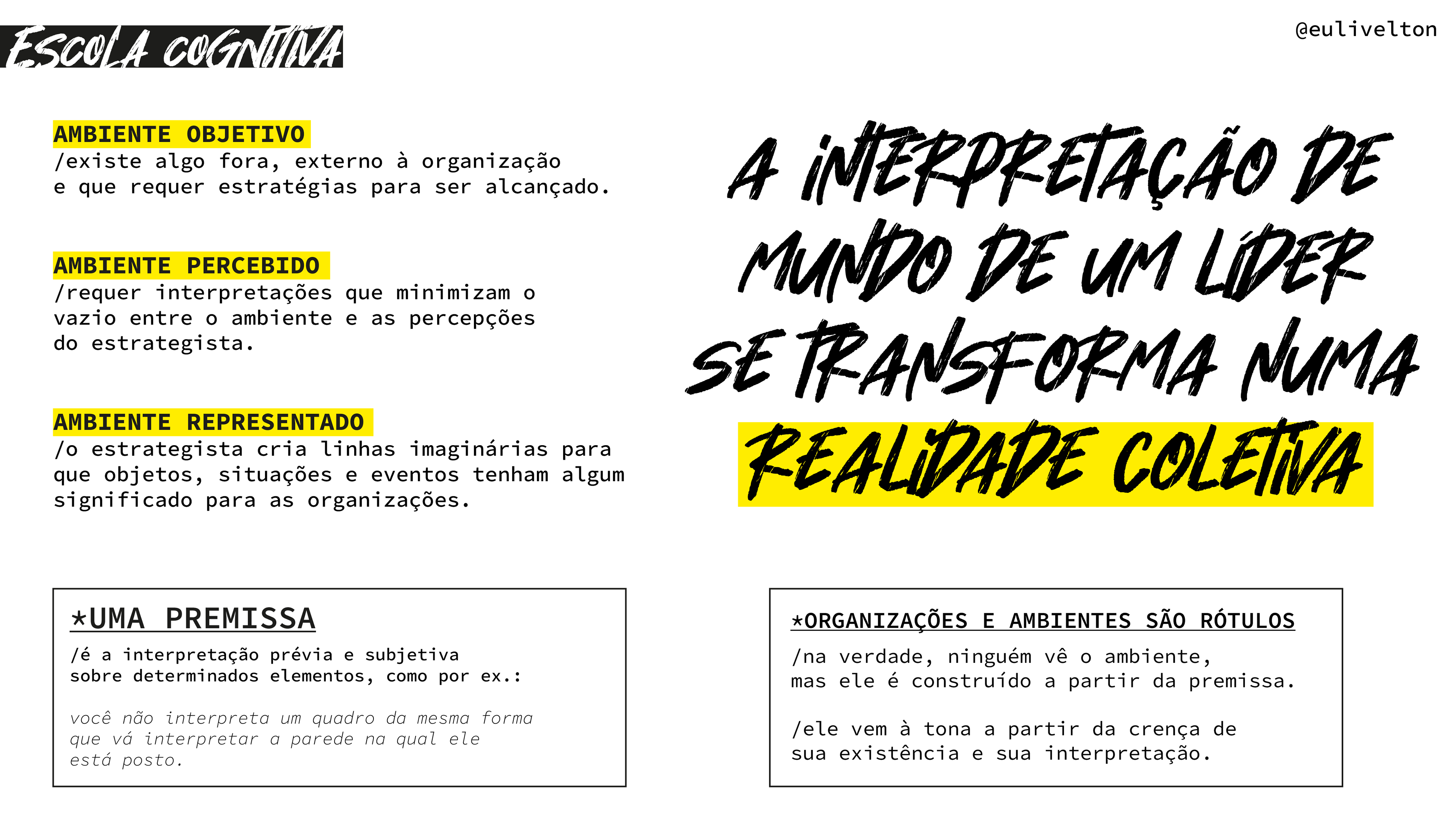 ESCOLA COGNITIVA

@eulivelton

AMBIENTE OBJETIVO
/existe algo fora, externo à organização e que requer estratégias para ser alcançado.

AMBIENTE PERCEBIDO
/requer interpretações que minimizam o vazio entre o ambiente e as percepções do estrategista.

AMBIENTE REPRESENTADO
/o estrategista cria linhas imaginárias para que objetos, situações e eventos tenham algum significado para as organizações.

A INTERPRETAÇÃO DE MUNDO DE UM LÍDER SE TRANSFORMA NUMA REALIDADE COLETIVA

*UMA PREMISSA
/é a interpretação prévia e subjetiva sobre determinados elementos, como por ex.:

você não interpreta um quadro da mesma forma que vá interpretar a parede na qual ele está posto.

*ORGANIZAÇÕES E AMBIENTES SÃO RÓTULOS
/na verdade, ninguém vê o ambiente, mas ele é construído a partir da premissa.

/ele vem à tona a partir da crença de sua existência e sua interpretação.